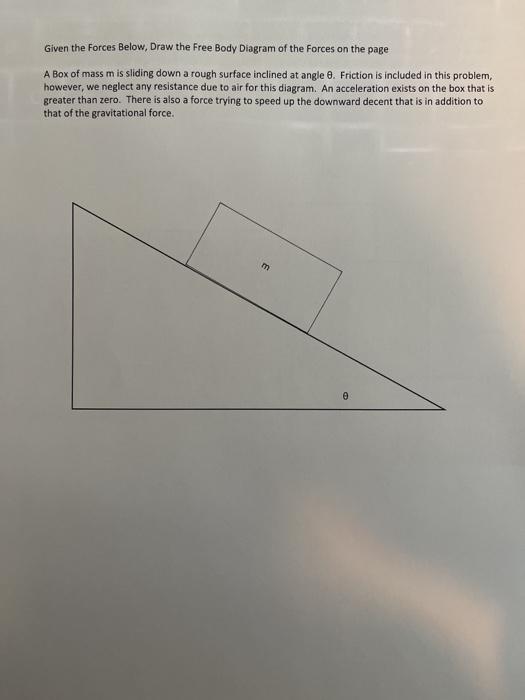 Given the Forces Below, Draw the Free Body Diagram of the Forces on the page

A Box of mass m is sliding down a rough surface inclined at angle θ. Friction is included in this problem, however, we neglect any resistance due to air for this diagram. An acceleration exists on the box that is greater than zero. There is also a force trying to speed up the downward decent that is in addition to that of the gravitational force.

m

θ